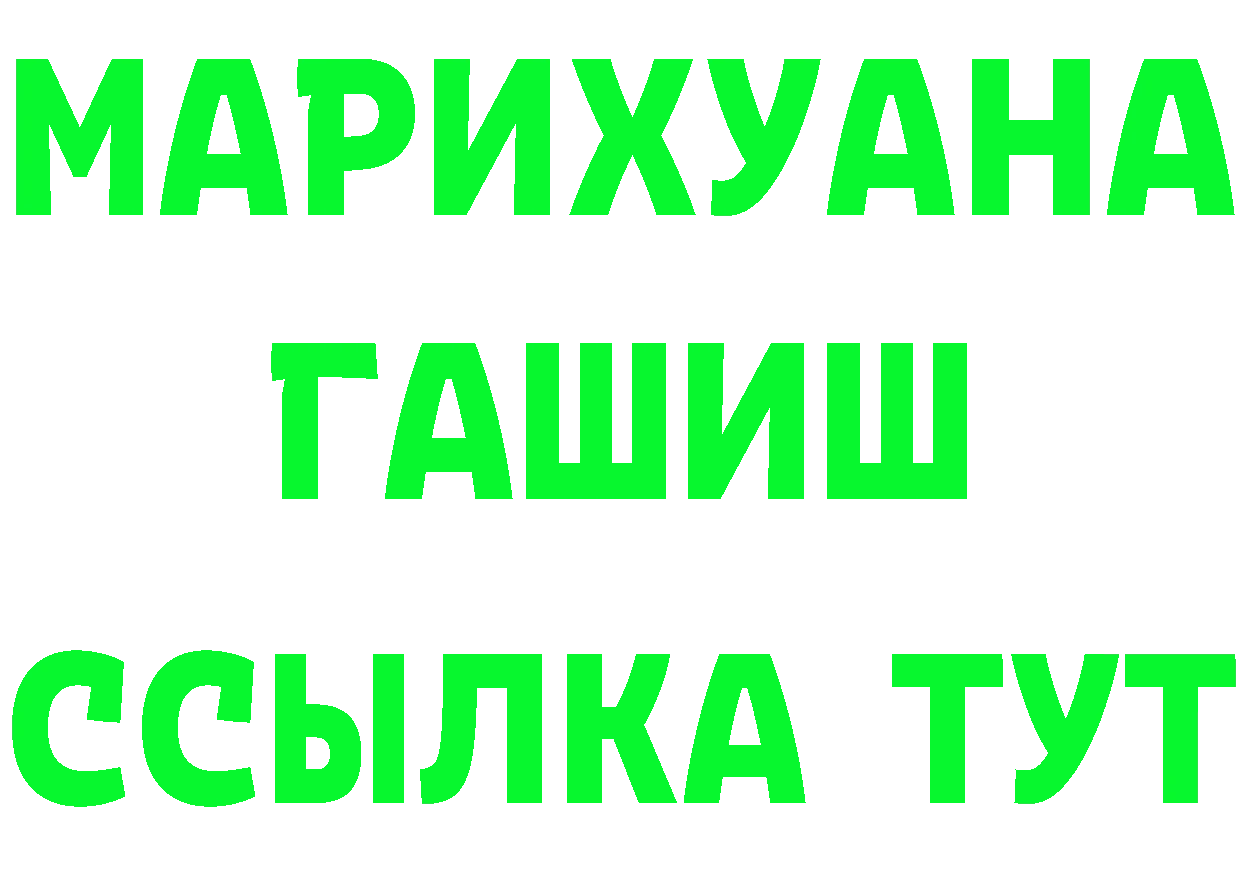 МАРИХУАНА
ГАШИШ
ССЫЛКА ТУТ